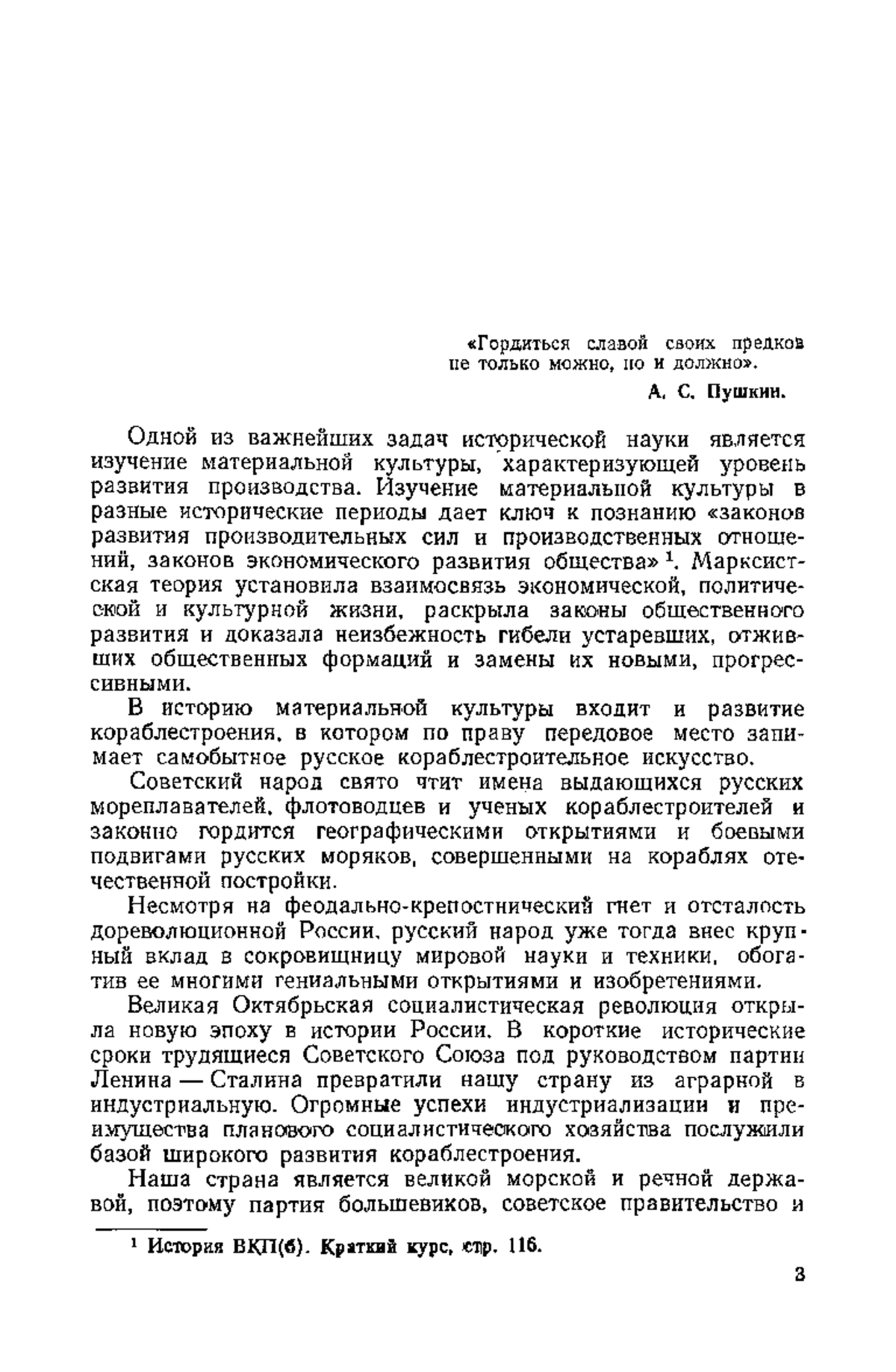 «Гордиться славой своих предков не только можно, но и должно».

А. С. Пушкин.

Одной из важнейших задач исторической науки является изучение материальной культуры, характеризующей уровень развития производства. Изучение материальной культуры в разные исторические периоды дает ключ к познанию «законов развития производительных сил и производственных отношений, законов экономического развития общества»$^1$. Марксистская теория установила взаимосвязь экономической, политической и культурной жизни, раскрыла законы общественного развития и доказала неизбежность гибели устаревших, отживших общественных формаций и замены их новыми, прогрессивными.

В историю материальной культуры входит и развитие кораблестроения, в котором по праву передовое место занимает самобытное русское кораблестроительное искусство.

Советский народ свято чтит имена выдающихся русских мореплавателей, флотоводцев и ученых кораблестроителей и законно гордится географическими открытиями и боевыми подвигами русских моряков, совершенными на кораблях отечественной постройки.

Несмотря на феодально-крепостнический гнет и отсталость дореволюционной России, русский народ уже тогда внес крупный вклад в сокровищницу мировой науки и техники, обогатив ее многими гениальными открытиями и изобретениями.

Великая Октябрьская социалистическая революция открыла новую эпоху в истории России. В короткие исторические сроки трудящиеся Советского Союза под руководством партии Ленина — Сталина превратили нашу страну из аграрной в индустриальную. Огромные успехи индустриализации и преимущества планового социалистического хозяйства послужили базой широкого развития кораблестроения.

Наша страна является великой морской и речной державой, поэтому партия большевиков, советское правительство и

$^1$ История ВКП(б). Краткий курс, стр. 116.

3